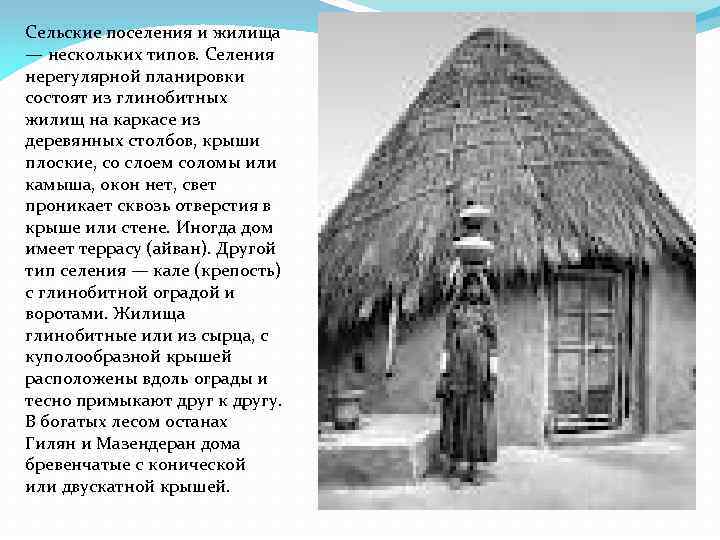 Сельские поселения и жилища — нескольких типов. Селения нерегулярной планировки состоят из глинобитных жилищ на каркасе из деревянных столбов, крыши плоские, со слоем соломы или камыша, окон нет, свет проникает сквозь отверстия в крыше или стене. Иногда дом имеет террасу (айван). Другой тип селения — кале (крепость) с глинобитной оградой и воротами. Жилища глинобитные или из сырца, с куполообразной крышей расположены вдоль ограды и тесно примыкают друг к другу. В богатых лесом останах Гилян и Мазендеран дома бревенчатые с конической или двускатной крышей.